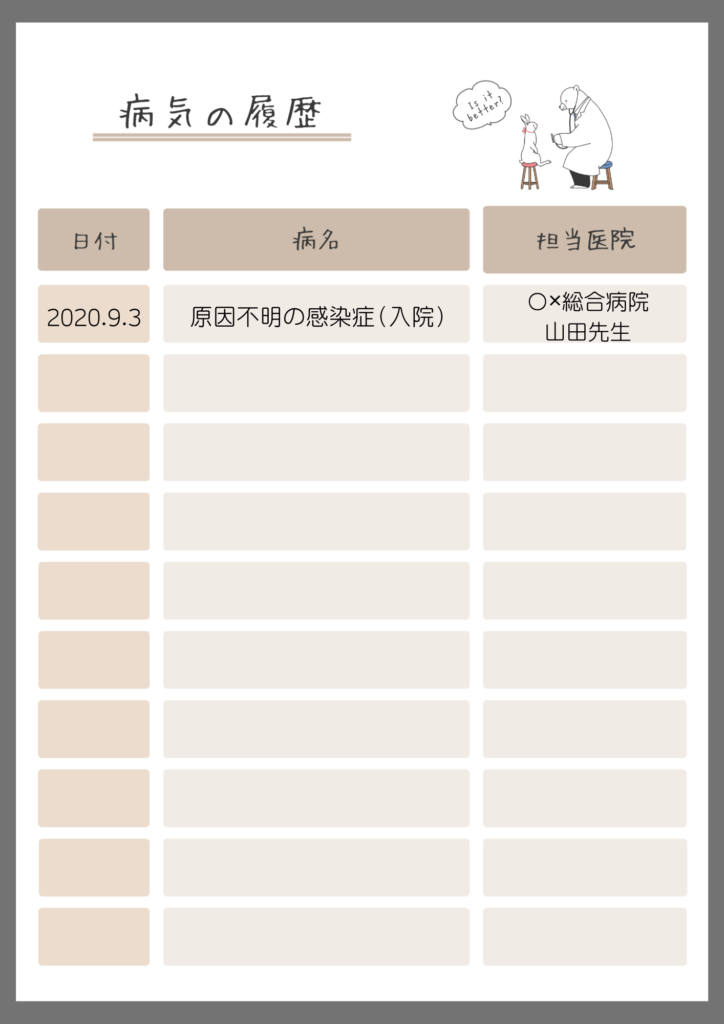 病気の履歴

Is it better?

| 日付 | 病名 | 担当医院 |
|---|---|---|
| 2020.9.3 | 原因不明の感染症（入院） | ○×総合病院 山田先生 |
| | | |
| | | |
| | | |
| | | |
| | | |
| | | |
| | | |
| | | |
| | | |